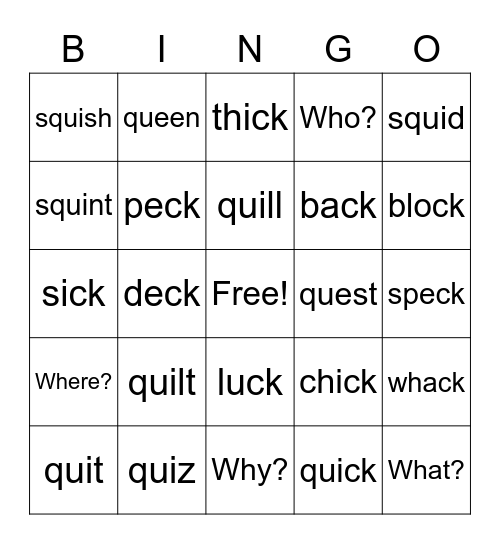 | B | I | N | G | O |
|---|---|---|---|---|
| squish | queen | thick | Who? | squid |
| squint | peck | quill | back | block |
| sick | deck | Free! | quest | speck |
| Where? | quilt | luck | chick | whack |
| quit | quiz | Why? | quick | What? |